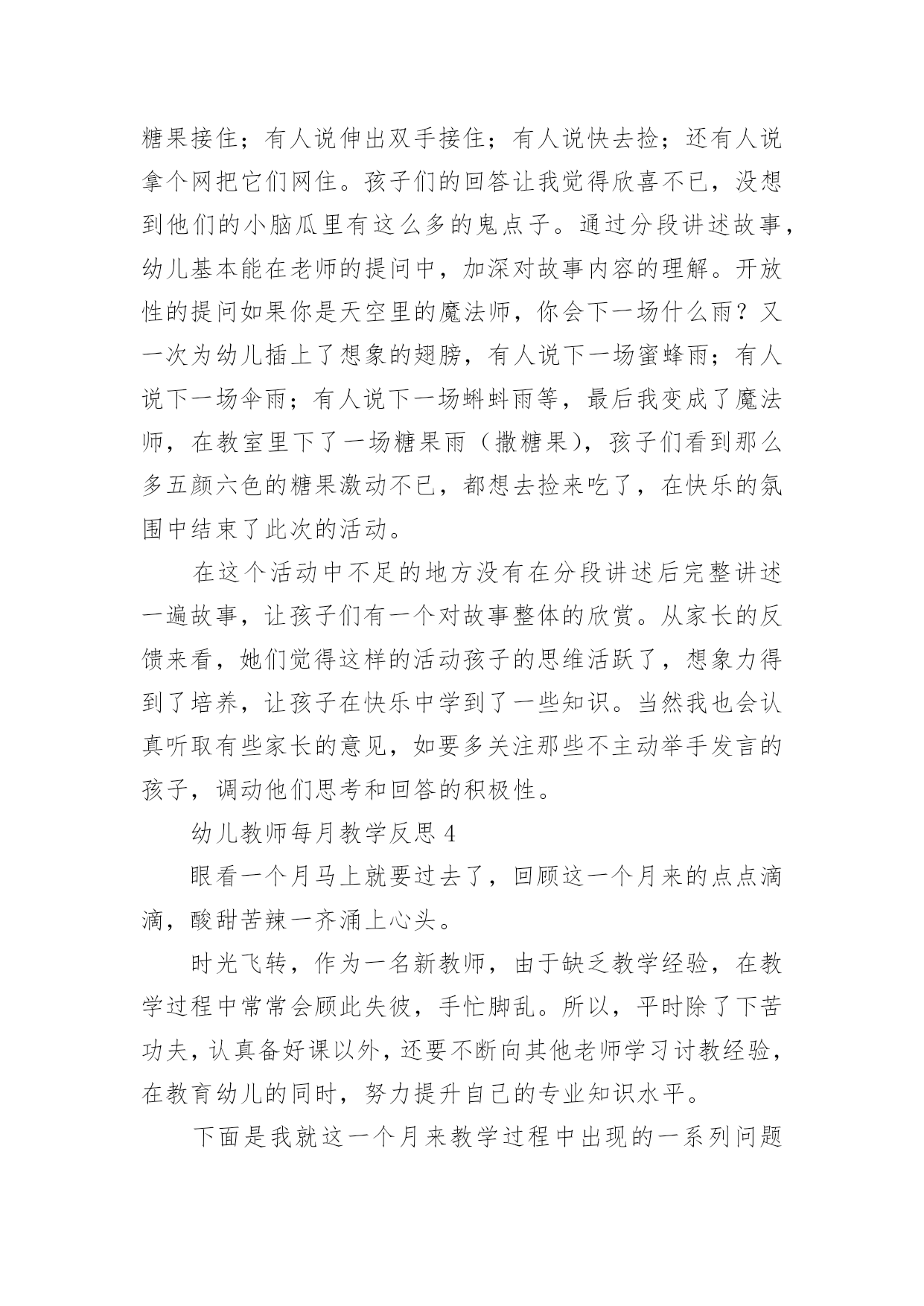 糖果接住；有人说伸出双手接住；有人说快去捡；还有人说拿个网把它们网住。孩子们的回答让我觉得欣喜不已，没想到他们的小脑瓜里有这么多的鬼点子。通过分段讲述故事，幼儿基本能在老师的提问中，加深对故事内容的理解。开放性的提问如果你是天空里的魔法师，你会下一场什么雨？又一次为幼儿插上了想象的翅膀，有人说下一场蜜蜂雨；有人说下一场伞雨；有人说下一场蝌蚪雨等，最后我变成了魔法师，在教室里下了一场糖果雨（撒糖果），孩子们看到那么多五颜六色的糖果激动不已，都想去捡来吃了，在快乐的氛围中结束了此次的活动。

在这个活动中不足的地方没有在分段讲述后完整讲述一遍故事，让孩子们有一个对故事整体的欣赏。从家长的反馈来看，她们觉得这样的活动孩子的思维活跃了，想象力得到了培养，让孩子在快乐中学到了一些知识。当然我也会认真听取有些家长的意见，如要多关注那些不主动举手发言的孩子，调动他们思考和回答的积极性。

幼儿教师每月教学反思 4

眼看一个月马上就要过去了，回顾这一个月来的点点滴滴，酸甜苦辣一齐涌上心头。

时光飞转，作为一名新教师，由于缺乏教学经验，在教学过程中常常会顾此失彼，手忙脚乱。所以，平时除了下苦功夫，认真备好课以外，还要不断向其他老师学习讨教经验，在教育幼儿的同时，努力提升自己的专业知识水平。

下面是我就这一个月来教学过程中出现的一系列问题